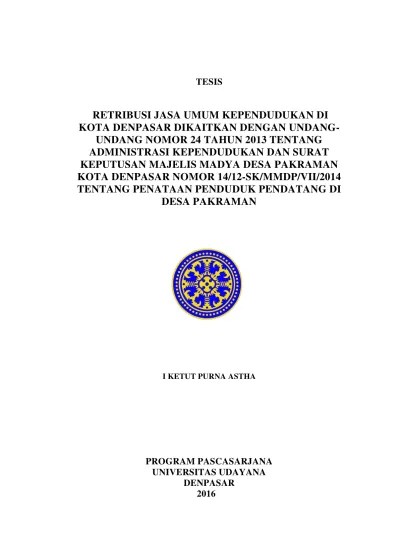 TESIS

RETRIBUSI JASA UMUM KEPENDUDUKAN DI KOTA DENPASAR DIKAITKAN DENGAN UNDANG-UNDANG NOMOR 24 TAHUN 2013 TENTANG ADMINISTRASI KEPENDUDUKAN DAN SURAT KEPUTUSAN MAJELIS MADYA DESA PAKRAMAN KOTA DENPASAR NOMOR 14/12-SK/MMDP/VII/2014 TENTANG PENATAAN PENDUDUK PENDATANG DI DESA PAKRAMAN

I KETUT PURNA ASTHA

PROGRAM PASCASARJANA
UNIVERSITAS UDAYANA
DENPASAR
2016